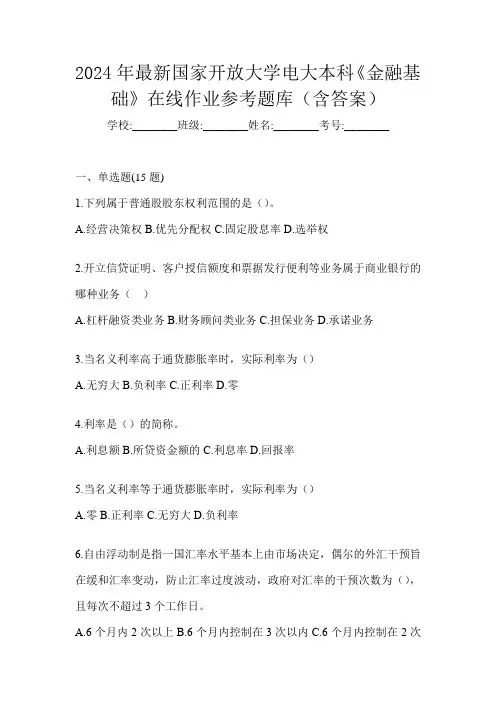 2024年最新国家开放大学电大本科《金融基础》在线作业参考题库（含答案）

学校:________班级:________姓名:________考号:________

一、单选题(15题)

1.下列属于普通股股东权利范围的是（）。

A.经营决策权 B.优先分配权 C.固定股息率 D.选举权

2.开立信贷证明、客户授信额度和票据发行便利等业务属于商业银行的哪种业务（　）

A.杠杆融资类业务 B.财务顾问类业务 C.担保业务 D.承诺业务

3.当名义利率高于通货膨胀率时，实际利率为（）

A.无穷大 B.负利率 C.正利率 D.零

4.利率是（）的简称。

A.利息额 B.所贷资金额的 C.利息率 D.回报率

5.当名义利率等于通货膨胀率时，实际利率为（）

A.零 B.正利率 C.无穷大 D.负利率

6.自由浮动制是指一国汇率水平基本上由市场决定，偶尔的外汇干预旨在缓和汇率变动，防止汇率过度波动，政府对汇率的干预次数为（），且每次不超过3个工作日。

A.6个月内2次以上 B.6个月内控制在3次以内 C.6个月内控制在2次